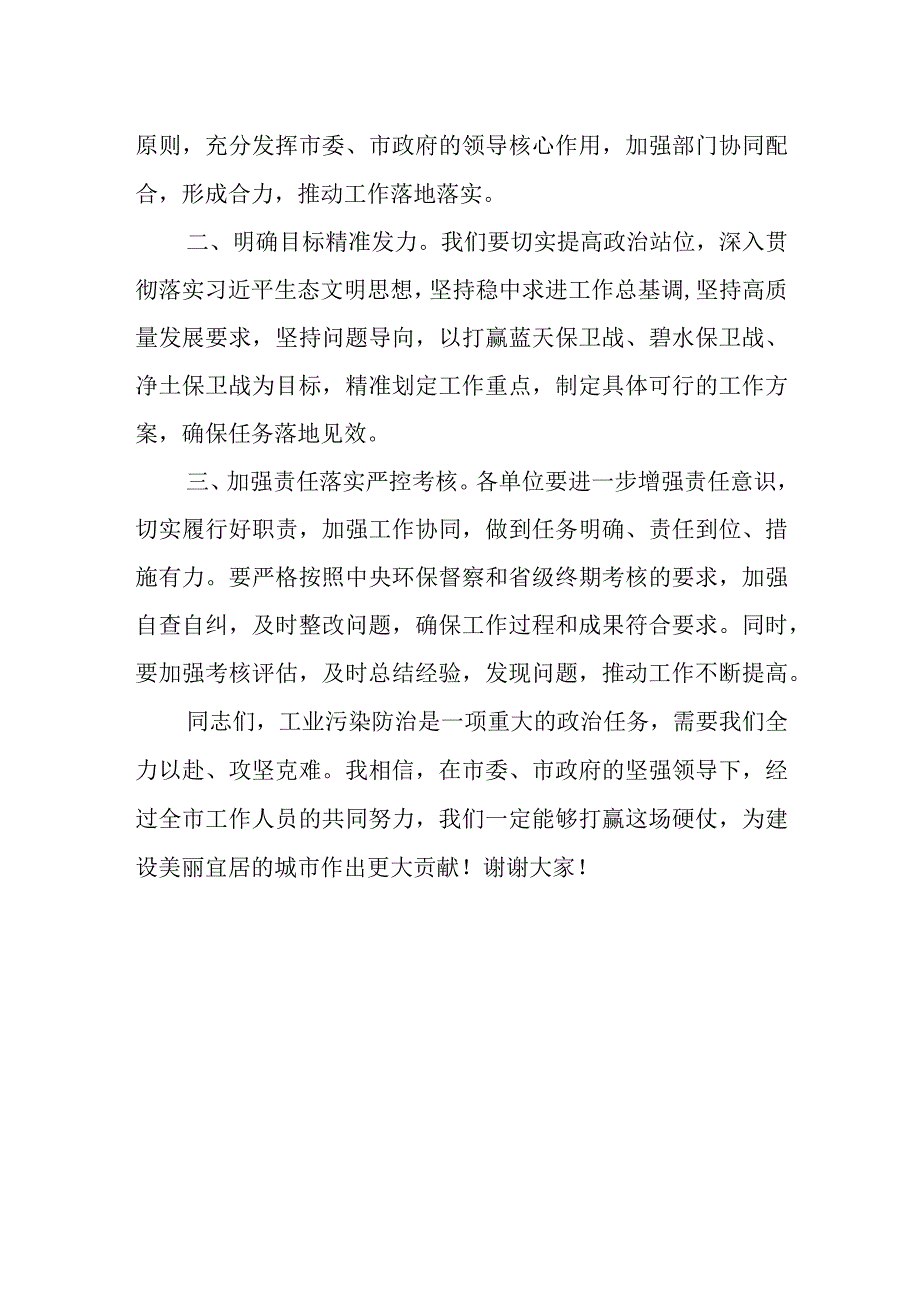 原则，充分发挥市委、市政府的领导核心作用，加强部门协同配合，形成合力，推动工作落地落实。

二、明确目标精准发力。我们要切实提高政治站位，深入贯彻落实习近平生态文明思想，坚持稳中求进工作总基调，坚持高质量发展要求，坚持问题导向，以打赢蓝天保卫战、碧水保卫战、净土保卫战为目标，精准划定工作重点，制定具体可行的工作方案，确保任务落地见效。

三、加强责任落实严控考核。各单位要进一步增强责任意识，切实履行好职责，加强工作协同，做到任务明确、责任到位、措施有力。要严格按照中央环保督察和省级终期考核的要求，加强自查自纠，及时整改问题，确保工作过程和成果符合要求。同时，要加强考核评估，及时总结经验，发现问题，推动工作不断提高。

同志们，工业污染防治是一项重大的政治任务，需要我们全力以赴、攻坚克难。我相信，在市委、市政府的坚强领导下，经过全市工作人员的共同努力，我们一定能够打赢这场硬仗，为建设美丽宜居的城市作出更大贡献！谢谢大家！